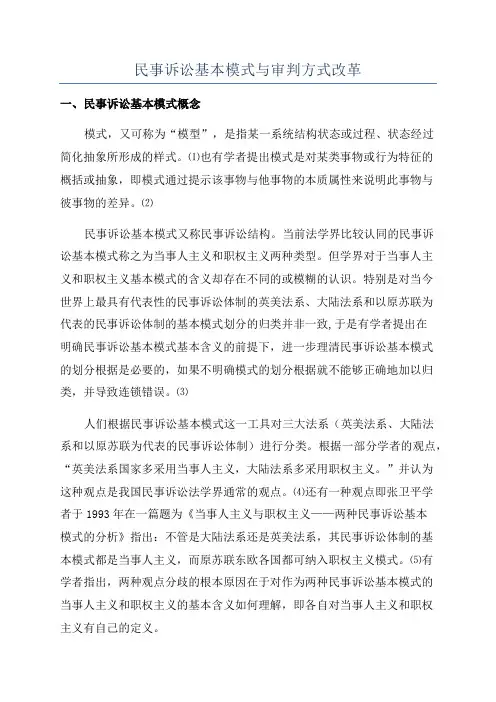 民事诉讼基本模式与审判方式改革

一、民事诉讼基本模式概念

模式，又可称为“模型”，是指某一系统结构状态或过程、状态经过简化抽象所形成的样式。⑴也有学者提出模式是对某类事物或行为特征的概括或抽象，即模式通过提示该事物与他事物的本质属性来说明此事物与彼事物的差异。⑵

民事诉讼基本模式又称民事诉讼结构。当前法学界比较认同的民事诉讼基本模式称之为当事人主义和职权主义两种类型。但学界对于当事人主义和职权主义基本模式的含义却存在不同的或模糊的认识。特别是对当今世界上最具有代表性的民事诉讼体制的英美法系、大陆法系和以原苏联为代表的民事诉讼体制的基本模式划分的归类并非一致，于是有学者提出在明确民事诉讼基本模式基本含义的前提下，进一步理清民事诉讼基本模式的划分根据是必要的，如果不明确模式的划分根据就不能够正确地加以归类，并导致连锁错误。⑶

人们根据民事诉讼基本模式这一工具对三大法系（英美法系、大陆法系和以原苏联为代表的民事诉讼体制）进行分类。根据一部分学者的观点，“英美法系国家多采用当事人主义，大陆法系多采用职权主义。”并认为这种观点是我国民事诉讼法学界通常的观点。⑷还有一种观点即张卫平学者于 1993 年在一篇题为《当事人主义与职权主义——两种民事诉讼基本模式的分析》指出：不管是大陆法系还是英美法系，其民事诉讼体制的基本模式都是当事人主义，而原苏联东欧各国都可纳入职权主义模式。⑸有学者指出，两种观点分歧的根本原因在于对作为两种民事诉讼基本模式的当事人主义和职权主义的基本含义如何理解，即各自对当事人主义和职权主义有自己的定义。